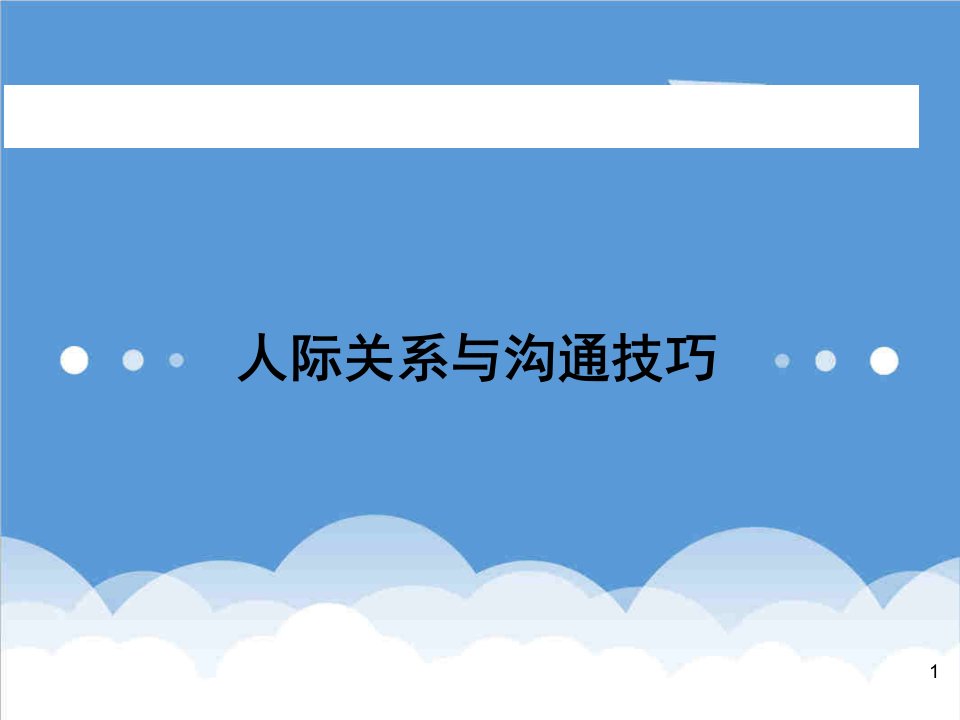 人际关系与沟通技巧

1